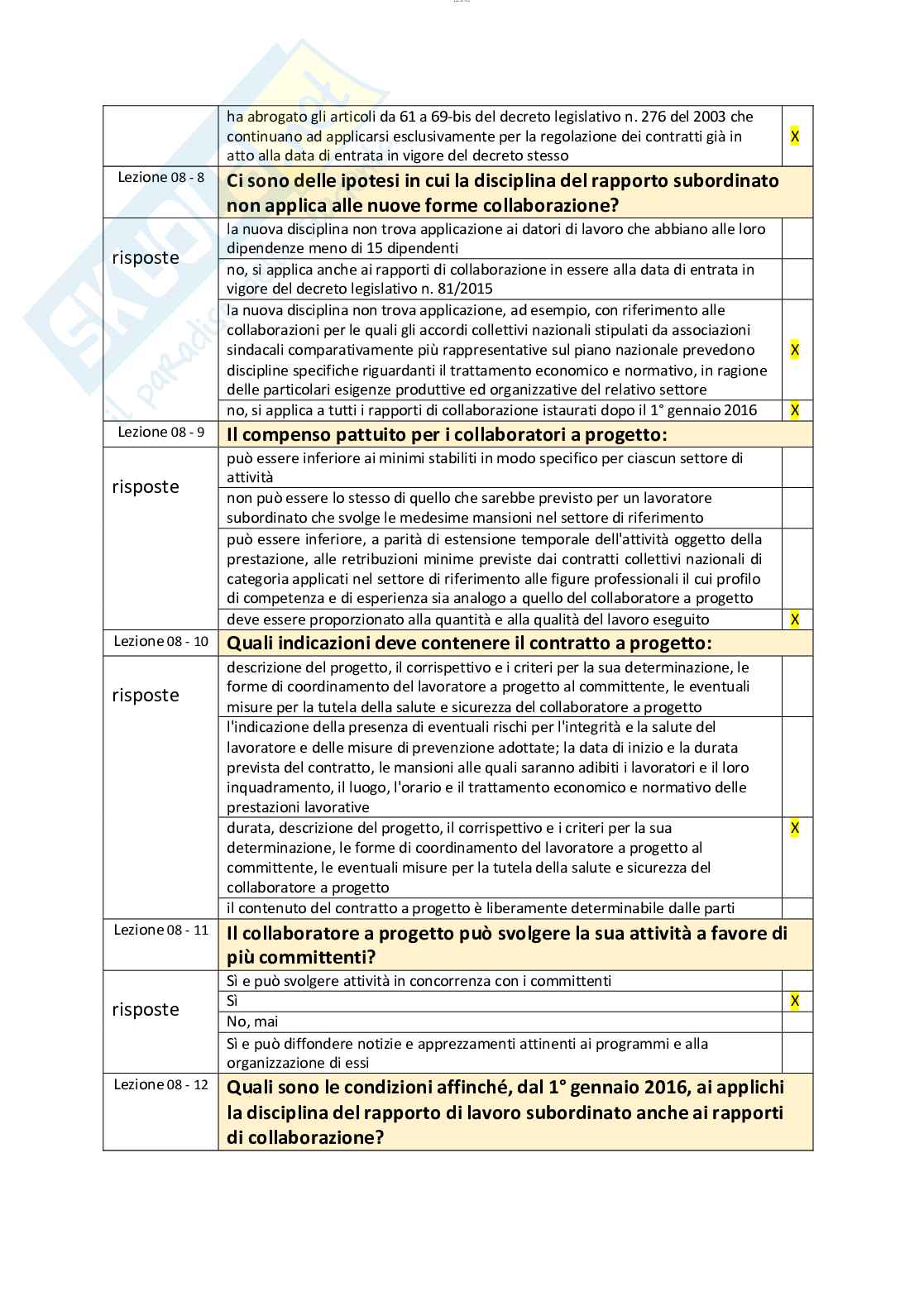 | | | |
|---|---|---|
| | ha abrogato gli articoli da 61 a 69-bis del decreto legislativo n. 276 del 2003 che continuano ad applicarsi esclusivamente per la regolazione dei contratti già in atto alla data di entrata in vigore del decreto stesso | X |
| Lezione 08 - 8 | **Ci sono delle ipotesi in cui la disciplina del rapporto subordinato non applica alle nuove forme collaborazione?** | |
| risposte | la nuova disciplina non trova applicazione ai datori di lavoro che abbiano alle loro dipendenze meno di 15 dipendenti | |
| | no, si applica anche ai rapporti di collaborazione in essere alla data di entrata in vigore del decreto legislativo n. 81/2015 | |
| | la nuova disciplina non trova applicazione, ad esempio, con riferimento alle collaborazioni per le quali gli accordi collettivi nazionali stipulati da associazioni sindacali comparativamente più rappresentative sul piano nazionale prevedono discipline specifiche riguardanti il trattamento economico e normativo, in ragione delle particolari esigenze produttive ed organizzative del relativo settore | X |
| | no, si applica a tutti i rapporti di collaborazione istaurati dopo il 1° gennaio 2016 | X |
| Lezione 08 - 9 | **Il compenso pattuito per i collaboratori a progetto:** | |
| risposte | può essere inferiore ai minimi stabiliti in modo specifico per ciascun settore di attività | |
| | non può essere lo stesso di quello che sarebbe previsto per un lavoratore subordinato che svolge le medesime mansioni nel settore di riferimento | |
| | può essere inferiore, a parità di estensione temporale dell'attività oggetto della prestazione, alle retribuzioni minime previste dai contratti collettivi nazionali di categoria applicati nel settore di riferimento alle figure professionali il cui profilo di competenza e di esperienza sia analogo a quello del collaboratore a progetto | |
| | deve essere proporzionato alla quantità e alla qualità del lavoro eseguito | X |
| Lezione 08 - 10 | **Quali indicazioni deve contenere il contratto a progetto:** | |
| risposte | descrizione del progetto, il corrispettivo e i criteri per la sua determinazione, le forme di coordinamento del lavoratore a progetto al committente, le eventuali misure per la tutela della salute e sicurezza del collaboratore a progetto | |
| | l'indicazione della presenza di eventuali rischi per l'integrità e la salute del lavoratore e delle misure di prevenzione adottate; la data di inizio e la durata prevista del contratto, le mansioni alle quali saranno adibiti i lavoratori e il loro inquadramento, il luogo, l'orario e il trattamento economico e normativo delle prestazioni lavorative | |
| | durata, descrizione del progetto, il corrispettivo e i criteri per la sua determinazione, le forme di coordinamento del lavoratore a progetto al committente, le eventuali misure per la tutela della salute e sicurezza del collaboratore a progetto | X |
| | il contenuto del contratto a progetto è liberamente determinabile dalle parti | |
| Lezione 08 - 11 | **Il collaboratore a progetto può svolgere la sua attività a favore di più committenti?** | |
| risposte | Sì e può svolgere attività in concorrenza con i committenti | |
| | Sì | X |
| | No, mai | |
| | Sì e può diffondere notizie e apprezzamenti attinenti ai programmi e alla organizzazione di essi | |
| Lezione 08 - 12 | **Quali sono le condizioni affinché, dal 1° gennaio 2016, ai applichi la disciplina del rapporto di lavoro subordinato anche ai rapporti di collaborazione?** | |